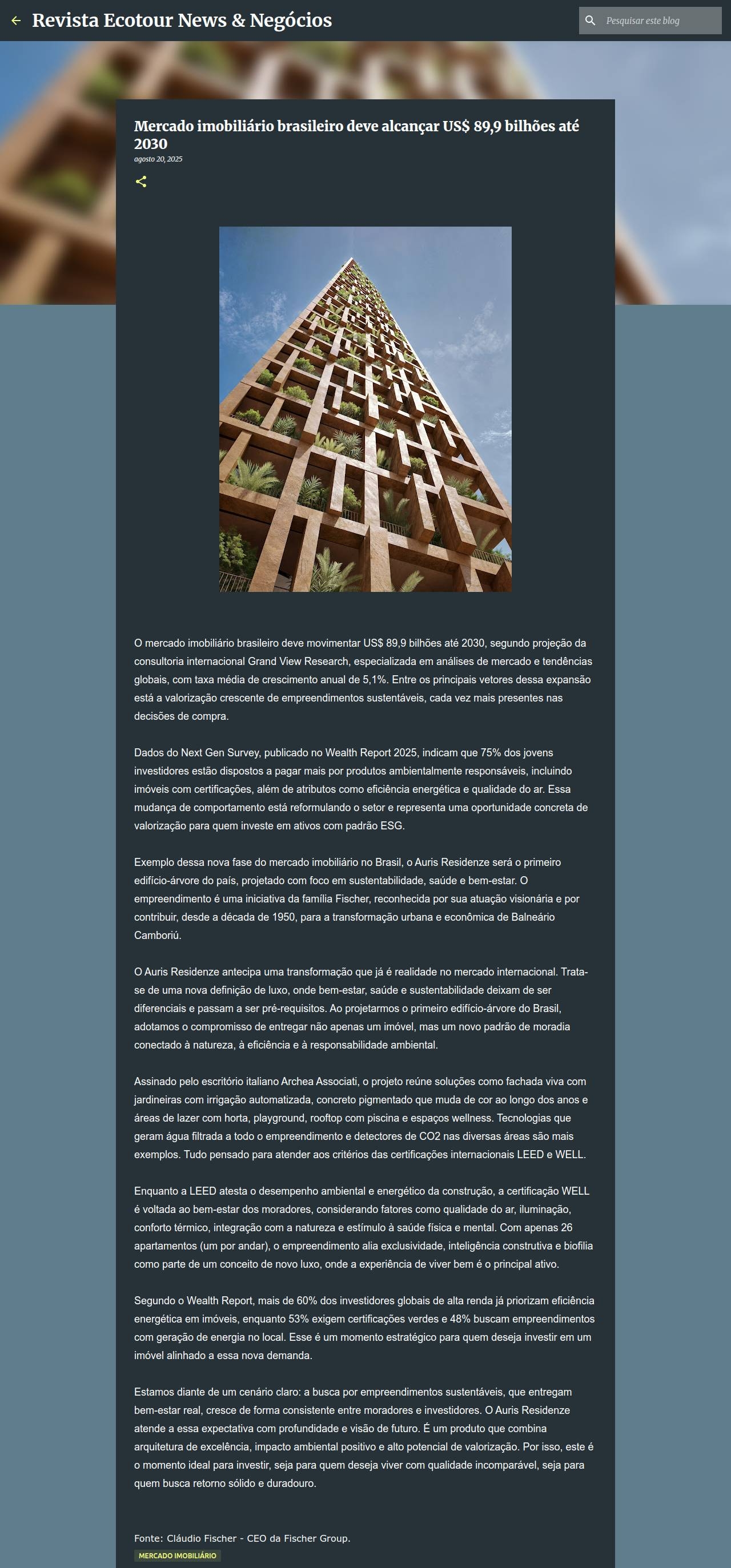 Revista Ecotour News & Negócios

Pesquisar este blog

Mercado imobiliário brasileiro deve alcançar US$ 89,9 bilhões até 2030

agosto 20, 2025

O mercado imobiliário brasileiro deve movimentar US$ 89,9 bilhões até 2030, segundo projeção da consultoria internacional Grand View Research, especializada em análises de mercado e tendências globais, com taxa média de crescimento anual de 5,1%. Entre os principais vetores dessa expansão está a valorização crescente de empreendimentos sustentáveis, cada vez mais presentes nas decisões de compra.

Dados do Next Gen Survey, publicado no Wealth Report 2025, indicam que 75% dos jovens investidores estão dispostos a pagar mais por produtos ambientalmente responsáveis, incluindo imóveis com certificações, além de atributos como eficiência energética e qualidade do ar. Essa mudança de comportamento está reformulando o setor e representa uma oportunidade concreta de valorização para quem investe em ativos com padrão ESG.

Exemplo dessa nova fase do mercado imobiliário no Brasil, o Auris Residenze será o primeiro edifício-árvore do país, projetado com foco em sustentabilidade, saúde e bem-estar. O empreendimento é uma iniciativa da família Fischer, reconhecida por sua atuação visionária e por contribuir, desde a década de 1950, para a transformação urbana e econômica de Balneário Camboriú.

O Auris Residenze antecipa uma transformação que já é realidade no mercado internacional. Trata-se de uma nova definição de luxo, onde bem-estar, saúde e sustentabilidade deixam de ser diferenciais e passam a ser pré-requisitos. Ao projetarmos o primeiro edifício-árvore do Brasil, adotamos o compromisso de entregar não apenas um imóvel, mas um novo padrão de moradia conectado à natureza, à eficiência e à responsabilidade ambiental.

Assinado pelo escritório italiano Archea Associati, o projeto reúne soluções como fachada viva com jardineiras com irrigação automatizada, concreto pigmentado que muda de cor ao longo dos anos e áreas de lazer com horta, playground, rooftop com piscina e espaços wellness. Tecnologias que geram água filtrada a todo o empreendimento e detectores de CO2 nas diversas áreas são mais exemplos. Tudo pensado para atender aos critérios das certificações internacionais LEED e WELL.

Enquanto a LEED atesta o desempenho ambiental e energético da construção, a certificação WELL é voltada ao bem-estar dos moradores, considerando fatores como qualidade do ar, iluminação, conforto térmico, integração com a natureza e estímulo à saúde física e mental. Com apenas 26 apartamentos (um por andar), o empreendimento alia exclusividade, inteligência construtiva e biofilia como parte de um conceito de novo luxo, onde a experiência de viver bem é o principal ativo.

Segundo o Wealth Report, mais de 60% dos investidores globais de alta renda já priorizam eficiência energética em imóveis, enquanto 53% exigem certificações verdes e 48% buscam empreendimentos com geração de energia no local. Esse é um momento estratégico para quem deseja investir em um imóvel alinhado a essa nova demanda.

Estamos diante de um cenário claro: a busca por empreendimentos sustentáveis, que entregam bem-estar real, cresce de forma consistente entre moradores e investidores. O Auris Residenze atende a essa expectativa com profundidade e visão de futuro. É um produto que combina arquitetura de excelência, impacto ambiental positivo e alto potencial de valorização. Por isso, este é o momento ideal para investir, seja para quem deseja viver com qualidade incomparável, seja para quem busca retorno sólido e duradouro.

Fonte: Cláudio Fischer - CEO da Fischer Group.

MERCADO IMOBILIÁRIO